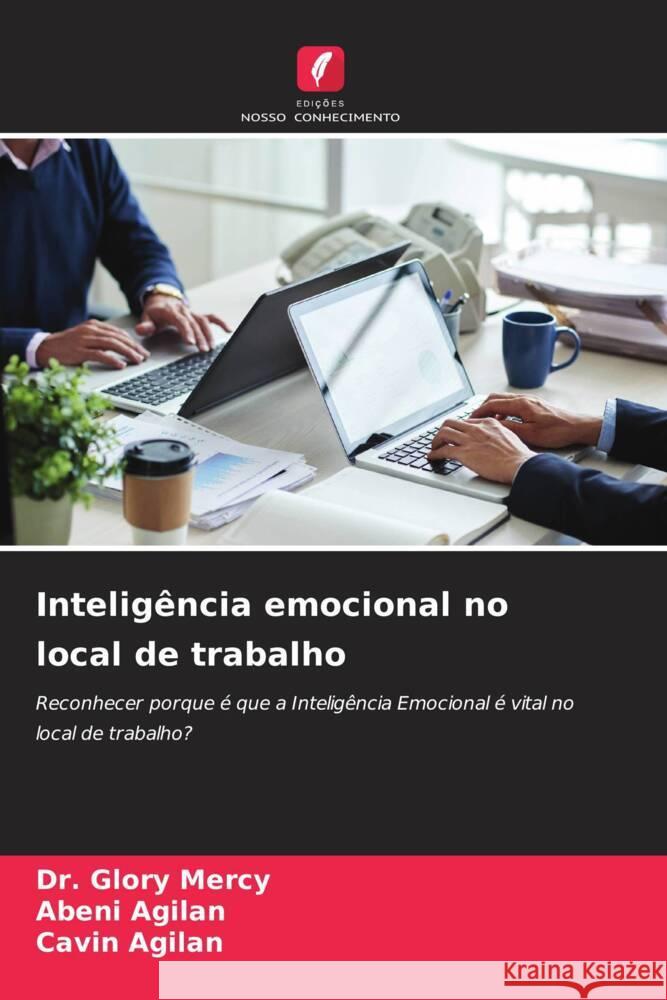 EDIÇÕES
NOSSO CONHECIMENTO

Inteligência emocional no local de trabalho

Reconhecer porque é que a Inteligência Emocional é vital no local de trabalho?

Dr. Glory Mercy
Abeni Agilan
Cavin Agilan